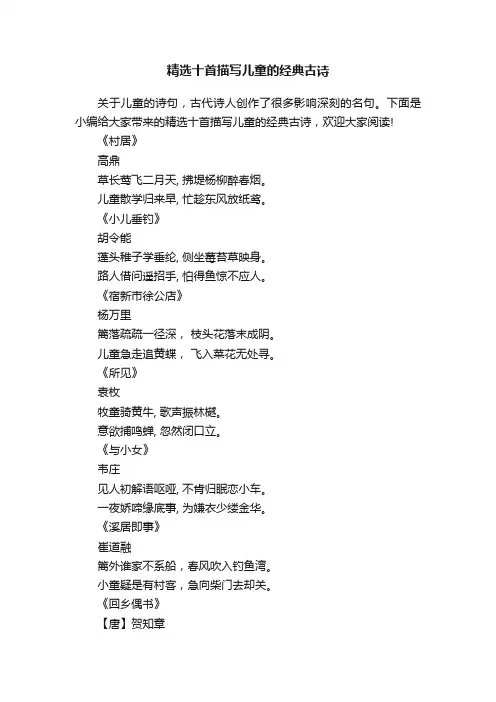 精选十首描写儿童的经典古诗

关于儿童的诗句，古代诗人创作了很多影响深刻的名句。下面是小编给大家带来的精选十首描写儿童的经典古诗，欢迎大家阅读!

《村居》

高鼎

草长莺飞二月天, 拂堤杨柳醉春烟。

儿童散学归来早, 忙趁东风放纸鸢。

《小儿垂钓》

胡令能

蓬头稚子学垂纶, 侧坐莓苔草映身。

路人借问遥招手, 怕得鱼惊不应人。

《宿新市徐公店》

杨万里

篱落疏疏一径深， 枝头花落未成阴。

儿童急走追黄蝶， 飞入菜花无处寻。

《所见》

袁枚

牧童骑黄牛, 歌声振林樾。

意欲捕鸣蝉, 忽然闭口立。

《与小女》

韦庄

见人初解语呕哑, 不肯归眠恋小车。

一夜娇啼缘底事, 为嫌衣少缕金华。

《溪居即事》

崔道融

篱外谁家不系船，春风吹入钓鱼湾。

小童疑是有村客，急向柴门去却关。

《回乡偶书》

【唐】贺知章